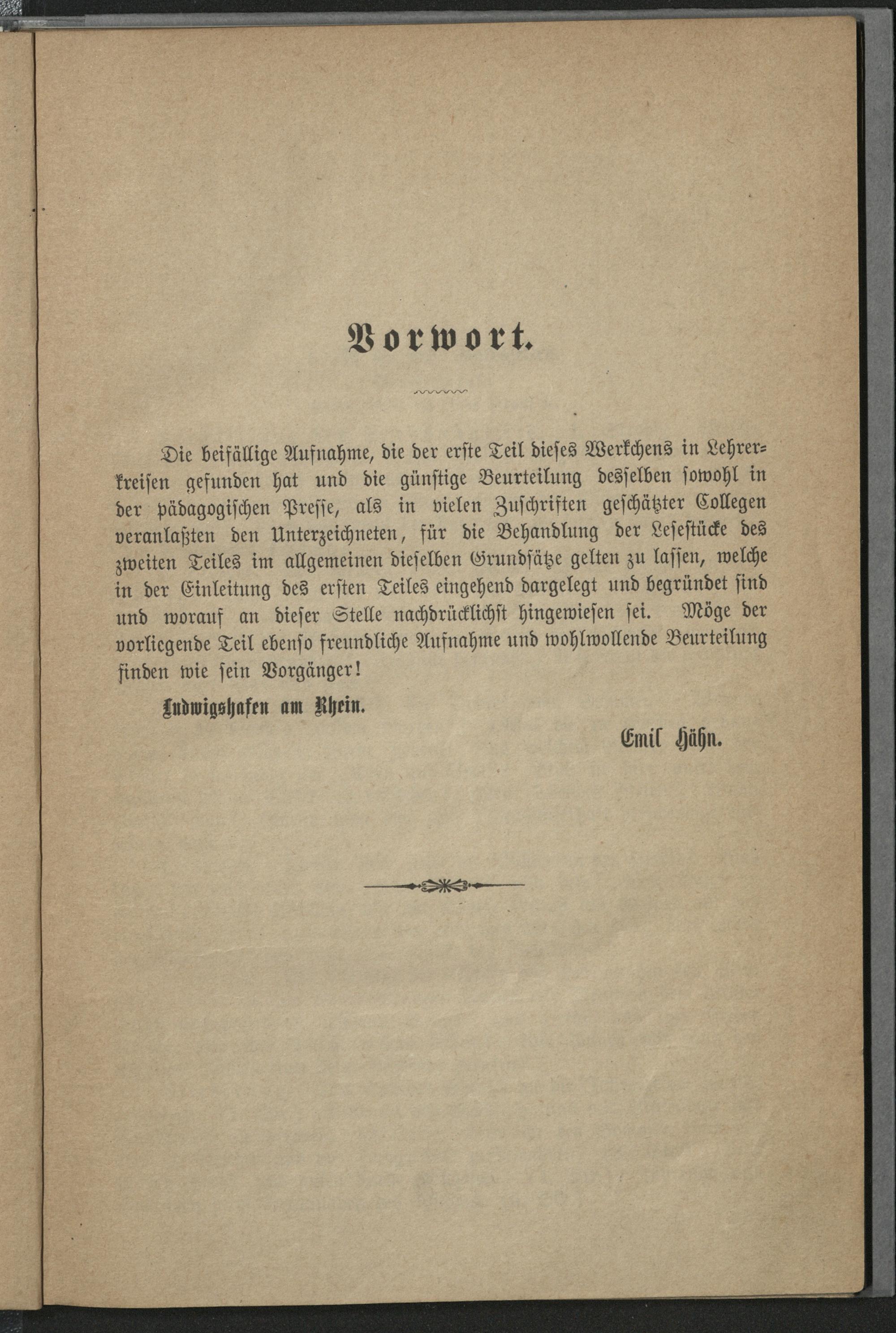 Vorwort.

Die beifällige Aufnahme, die der erste Teil dieses Werkchens in Lehrerkreisen gefunden hat und die günstige Beurteilung desselben sowohl in der pädagogischen Presse, als in vielen Zuschriften geschätzter Collegen veranlaßten den Unterzeichneten, für die Behandlung der Lesestücke des zweiten Teiles im allgemeinen dieselben Grundsätze gelten zu lassen, welche in der Einleitung des ersten Teiles eingehend dargelegt und begründet sind und worauf an dieser Stelle nachdrücklichst hingewiesen sei. Möge der vorliegende Teil ebenso freundliche Aufnahme und wohlwollende Beurteilung finden wie sein Vorgänger!

Ludwigshafen am Rhein.

Emil Hähn.